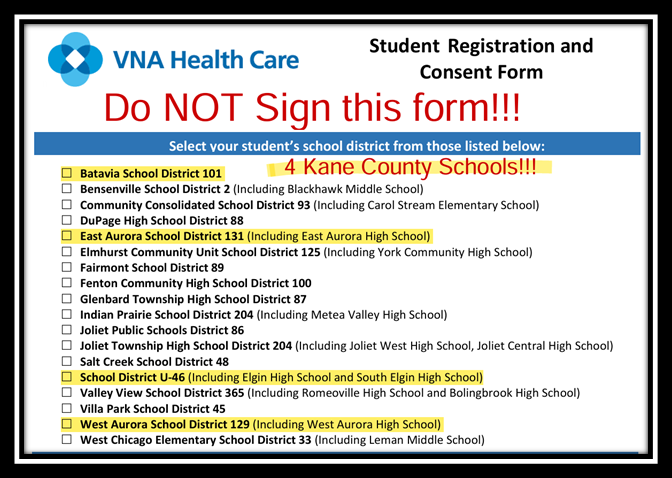 VNA Health Care

Student Registration and Consent Form

Do NOT Sign this form!!!

Select your student's school district from those listed below:

4 Kane County Schools!!!

☐ Batavia School District 101
☐ Bensenville School District 2 (Including Blackhawk Middle School)
☐ Community Consolidated School District 93 (Including Carol Stream Elementary School)
☐ DuPage High School District 88
☐ East Aurora School District 131 (Including East Aurora High School)
☐ Elmhurst Community Unit School District 125 (Including York Community High School)
☐ Fairmont School District 89
☐ Fenton Community High School District 100
☐ Glenbard Township High School District 87
☐ Indian Prairie School District 204 (Including Metea Valley High School)
☐ Joliet Public Schools District 86
☐ Joliet Township High School District 204 (Including Joliet West High School, Joliet Central High School)
☐ Salt Creek School District 48
☐ School District U-46 (Including Elgin High School and South Elgin High School)
☐ Valley View School District 365 (Including Romeoville High School and Bolingbrook High School)
☐ Villa Park School District 45
☐ West Aurora School District 129 (Including West Aurora High School)
☐ West Chicago Elementary School District 33 (Including Leman Middle School)